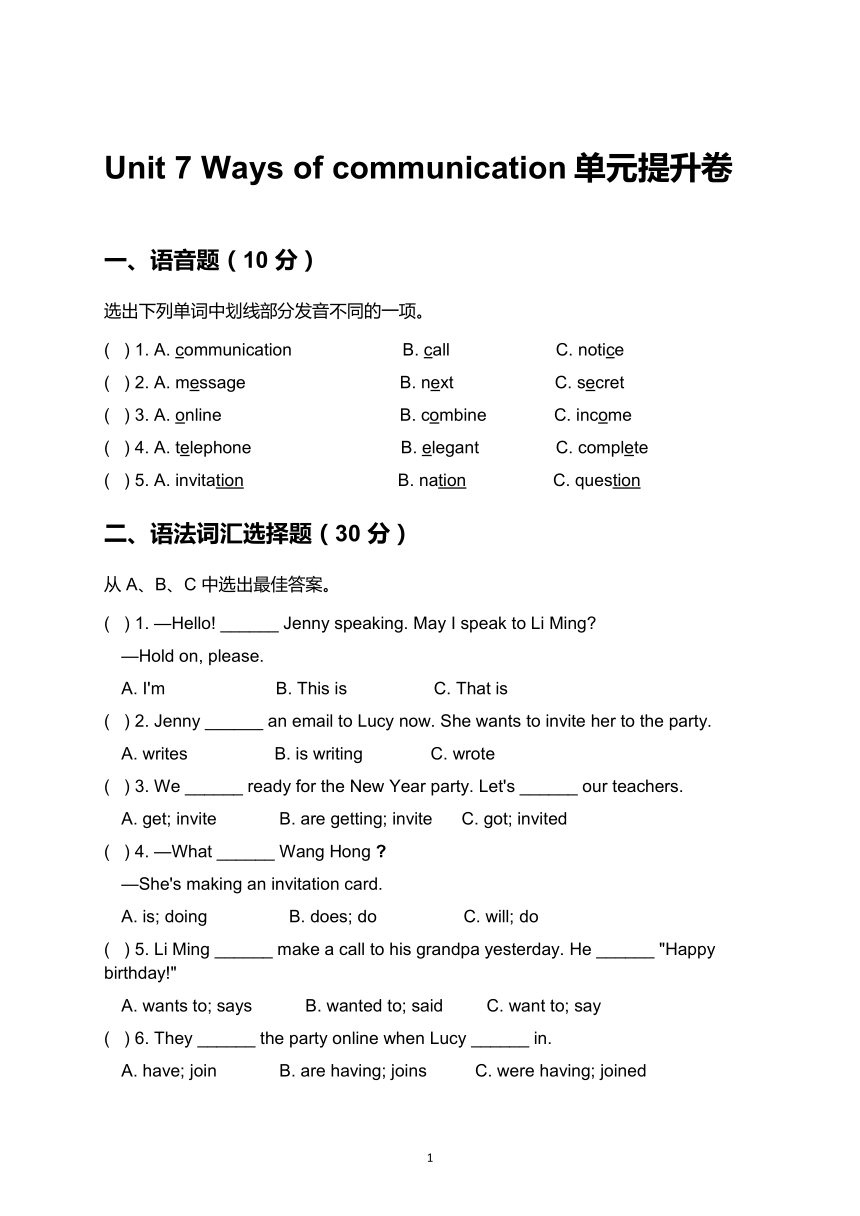 Unit 7 Ways of communication 单元提升卷

一、语音题（10 分）

选出下列单词中划线部分发音不同的一项。

( ) 1. A. communication B. call C. notice
( ) 2. A. message B. next C. secret
( ) 3. A. online B. combine C. income
( ) 4. A. telephone B. elegant C. complete
( ) 5. A. invitation B. nation C. question

二、语法词汇选择题（30 分）

从 A、B、C 中选出最佳答案。

( ) 1. —Hello! ______ Jenny speaking. May I speak to Li Ming?
—Hold on, please.
A. I'm B. This is C. That is

( ) 2. Jenny ______ an email to Lucy now. She wants to invite her to the party.
A. writes B. is writing C. wrote

( ) 3. We ______ ready for the New Year party. Let's ______ our teachers.
A. get; invite B. are getting; invite C. got; invited

( ) 4. —What ______ Wang Hong ?
—She's making an invitation card.
A. is; doing B. does; do C. will; do

( ) 5. Li Ming ______ make a call to his grandpa yesterday. He ______ "Happy birthday!"
A. wants to; says B. wanted to; said C. want to; say

( ) 6. They ______ the party online when Lucy ______ in.
A. have; join B. are having; joins C. were having; joined

1